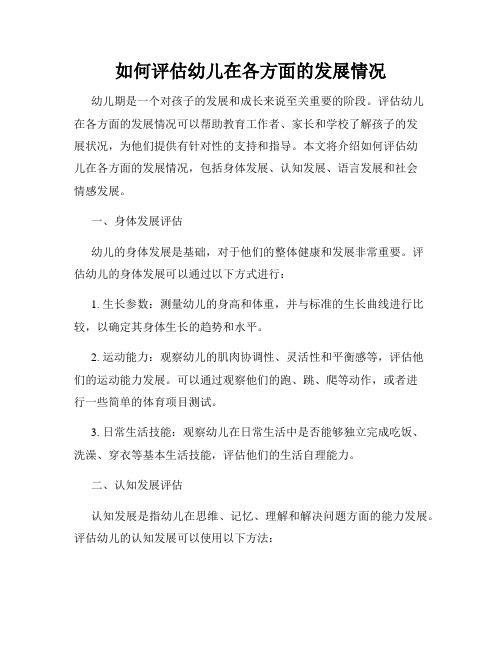 如何评估幼儿在各方面的发展情况

幼儿期是一个对孩子的发展和成长来说至关重要的阶段。评估幼儿在各方面的发展情况可以帮助教育工作者、家长和学校了解孩子的发展状况，为他们提供有针对性的支持和指导。本文将介绍如何评估幼儿在各方面的发展情况，包括身体发展、认知发展、语言发展和社会情感发展。

一、身体发展评估

幼儿的身体发展是基础，对于他们的整体健康和发展非常重要。评估幼儿的身体发展可以通过以下方式进行：

1. 生长参数：测量幼儿的身高和体重，并与标准的生长曲线进行比较，以确定其身体生长的趋势和水平。

2. 运动能力：观察幼儿的肌肉协调性、灵活性和平衡感等，评估他们的运动能力发展。可以通过观察他们的跑、跳、爬等动作，或者进行一些简单的体育项目测试。

3. 日常生活技能：观察幼儿在日常生活中是否能够独立完成吃饭、洗澡、穿衣等基本生活技能，评估他们的生活自理能力。

二、认知发展评估

认知发展是指幼儿在思维、记忆、理解和解决问题方面的能力发展。评估幼儿的认知发展可以使用以下方法：